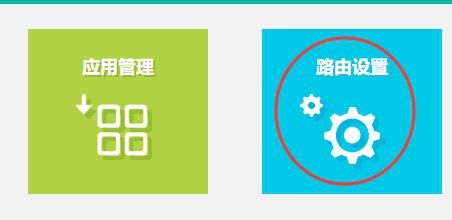 应用管理

路由设置